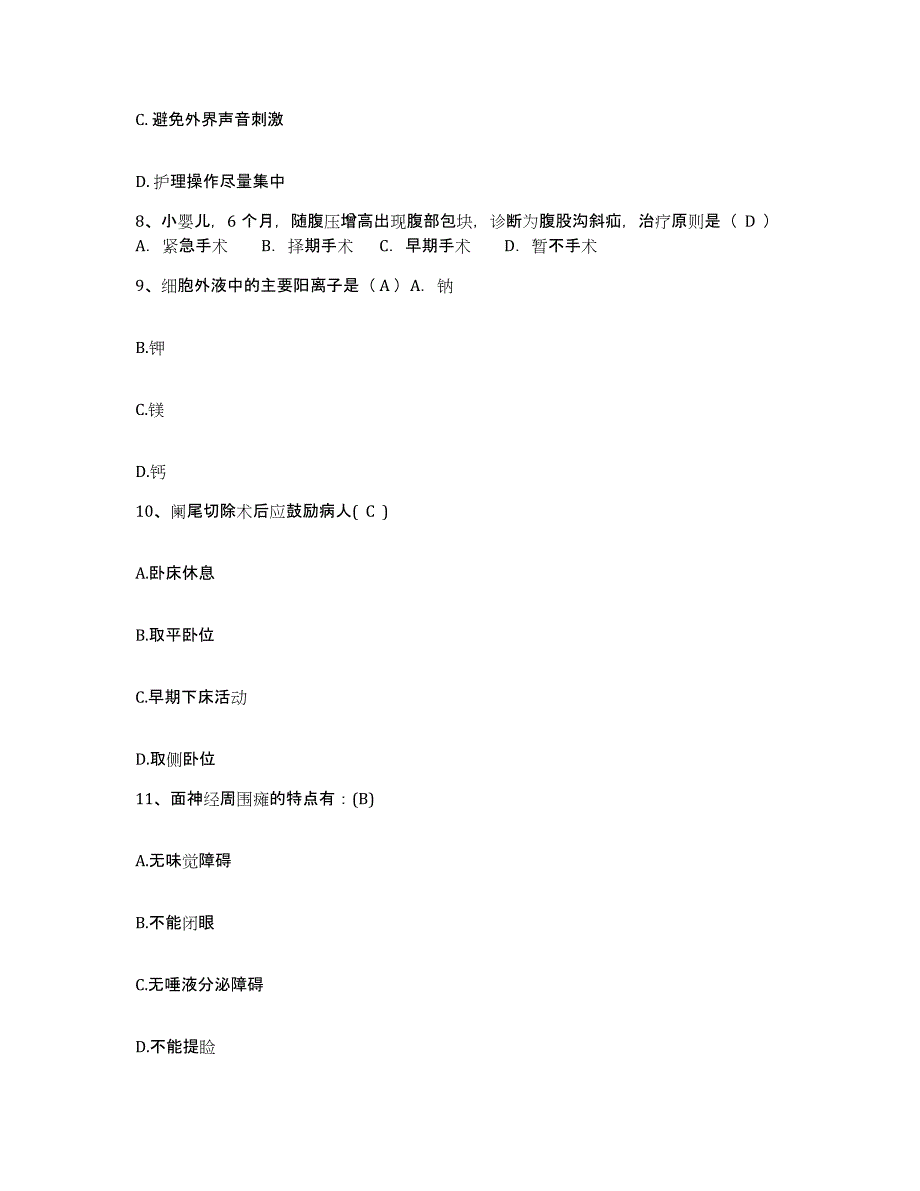 C. 避免外界声音刺激

D. 护理操作尽量集中

8、小婴儿，6 个月，随腹压增高出现腹部包块，诊断为腹股沟斜疝，治疗原则是（ D ）
A. 紧急手术　B. 择期手术　C. 早期手术　D. 暂不手术

9、细胞外液中的主要阳离子是（ A ）A. 钠

B.钾

C.镁

D.钙

10、阑尾切除术后应鼓励病人( C )

A.卧床休息

B.取平卧位

C.早期下床活动

D.取侧卧位

11、面神经周围瘫的特点有：(B)

A.无味觉障碍

B.不能闭眼

C.无唾液分泌障碍

D.不能提睑